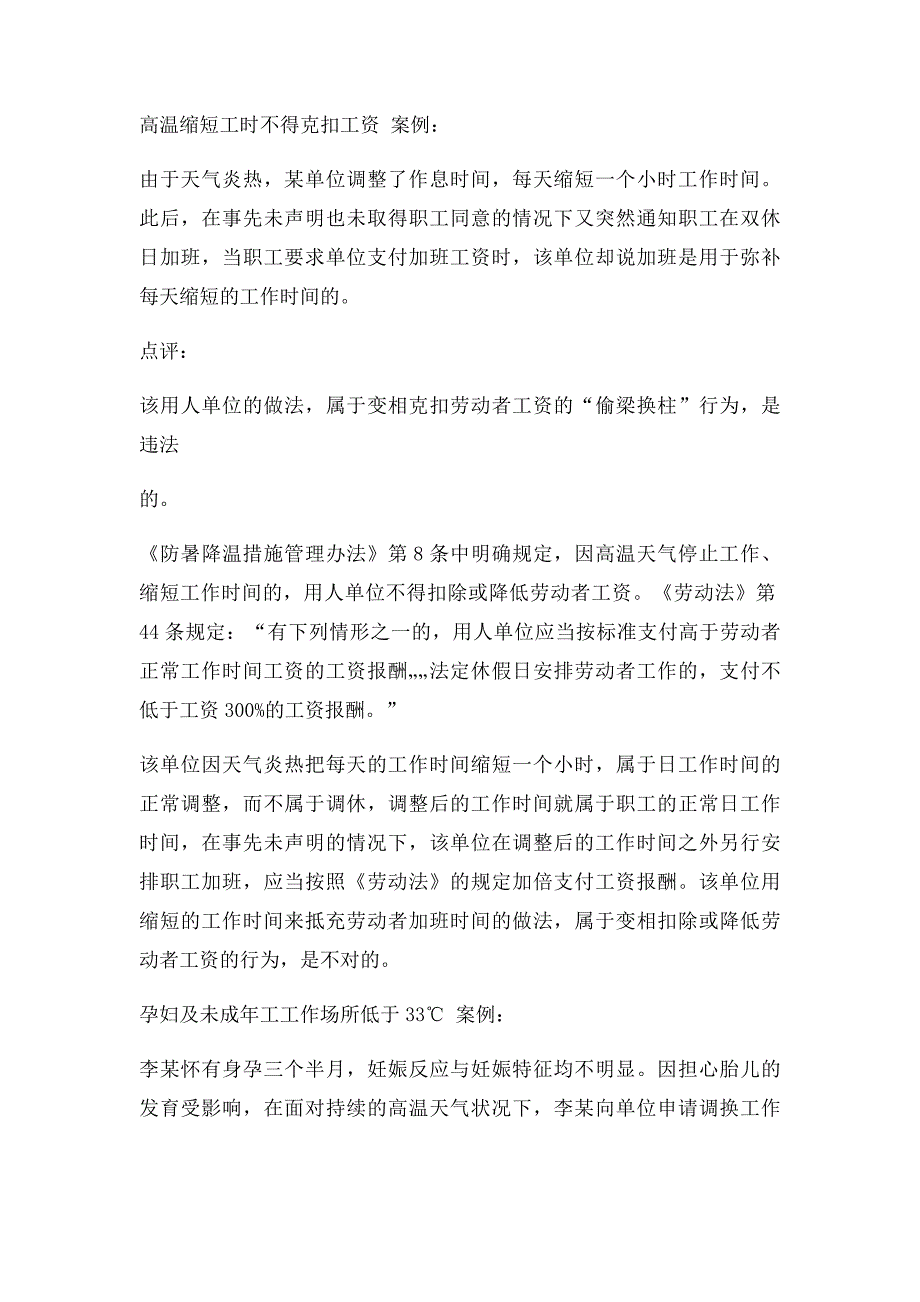 高温缩短工时不得克扣工资 案例：

由于天气炎热，某单位调整了作息时间，每天缩短一个小时工作时间。此后，在事先未声明也未取得职工同意的情况下又突然通知职工在双休日加班，当职工要求单位支付加班工资时，该单位却说加班是用于弥补每天缩短的工作时间的。

点评：

该用人单位的做法，属于变相克扣劳动者工资的“偷梁换柱”行为，是违法

的。

《防暑降温措施管理办法》第 8 条中明确规定，因高温天气停止工作、缩短工作时间的，用人单位不得扣除或降低劳动者工资。《劳动法》第 44 条规定：“有下列情形之一的，用人单位应当按标准支付高于劳动者正常工作时间工资的工资报酬„„法定休假日安排劳动者工作的，支付不低于工资 300%的工资报酬。”

该单位因天气炎热把每天的工作时间缩短一个小时，属于日工作时间的正常调整，而不属于调休，调整后的工作时间就属于职工的正常日工作时间，在事先未声明的情况下，该单位在调整后的工作时间之外另行安排职工加班，应当按照《劳动法》的规定加倍支付工资报酬。该单位用缩短的工作时间来抵充劳动者加班时间的做法，属于变相扣除或降低劳动者工资的行为，是不对的。

孕妇及未成年工工作场所低于 33℃ 案例：

李某怀有身孕三个半月，妊娠反应与妊娠特征均不明显。因担心胎儿的发育受影响，在面对持续的高温天气状况下，李某向单位申请调换工作